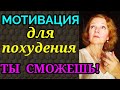 МОТИВАЦИЯ для похудения ТЫ СМОЖЕШЬ!